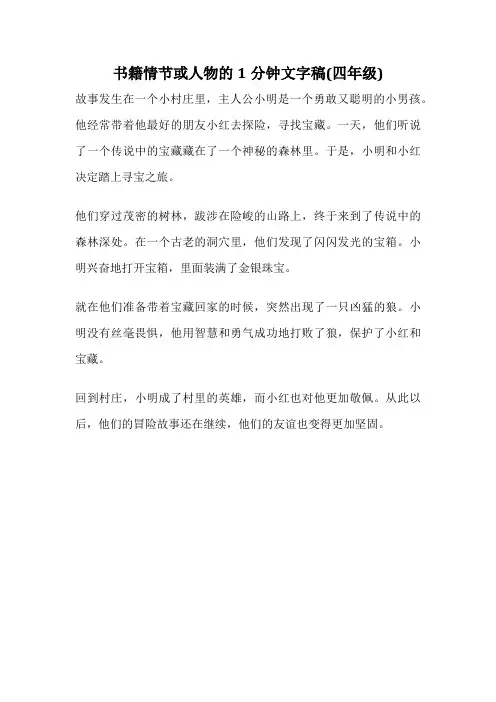 书籍情节或人物的 1 分钟文字稿(四年级)

故事发生在一个小村庄里，主人公小明是一个勇敢又聪明的小男孩。他经常带着他最好的朋友小红去探险，寻找宝藏。一天，他们听说了一个传说中的宝藏藏在了一个神秘的森林里。于是，小明和小红决定踏上寻宝之旅。

他们穿过茂密的树林，跋涉在险峻的山路上，终于来到了传说中的森林深处。在一个古老的洞穴里，他们发现了闪闪发光的宝箱。小明兴奋地打开宝箱，里面装满了金银珠宝。

就在他们准备带着宝藏回家的时候，突然出现了一只凶猛的狼。小明没有丝毫畏惧，他用智慧和勇气成功地打败了狼，保护了小红和宝藏。

回到村庄，小明成了村里的英雄，而小红也对他更加敬佩。从此以后，他们的冒险故事还在继续，他们的友谊也变得更加坚固。